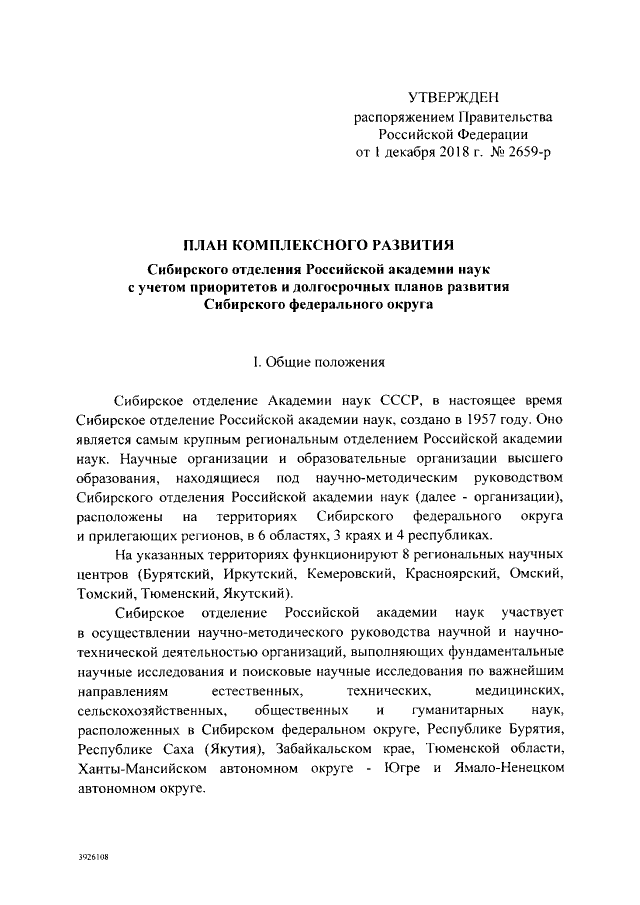 УТВЕРЖДЕН
распоряжением Правительства
Российской Федерации
от 1 декабря 2018 г. № 2659-р

ПЛАН КОМПЛЕКСНОГО РАЗВИТИЯ
Сибирского отделения Российской академии наук
с учетом приоритетов и долгосрочных планов развития
Сибирского федерального округа

I. Общие положения

Сибирское отделение Академии наук СССР, в настоящее время Сибирское отделение Российской академии наук, создано в 1957 году. Оно является самым крупным региональным отделением Российской академии наук. Научные организации и образовательные организации высшего образования, находящиеся под научно-методическим руководством Сибирского отделения Российской академии наук (далее - организации), расположены на территориях Сибирского федерального округа и прилегающих регионов, в 6 областях, 3 краях и 4 республиках.

На указанных территориях функционируют 8 региональных научных центров (Бурятский, Иркутский, Кемеровский, Красноярский, Омский, Томский, Тюменский, Якутский).

Сибирское отделение Российской академии наук участвует в осуществлении научно-методического руководства научной и научно-технической деятельностью организаций, выполняющих фундаментальные научные исследования и поисковые научные исследования по важнейшим направлениям естественных, технических, медицинских, сельскохозяйственных, общественных и гуманитарных наук, расположенных в Сибирском федеральном округе, Республике Бурятия, Республике Саха (Якутия), Забайкальском крае, Тюменской области, Ханты-Мансийском автономном округе - Югре и Ямало-Ненецком автономном округе.

3926108